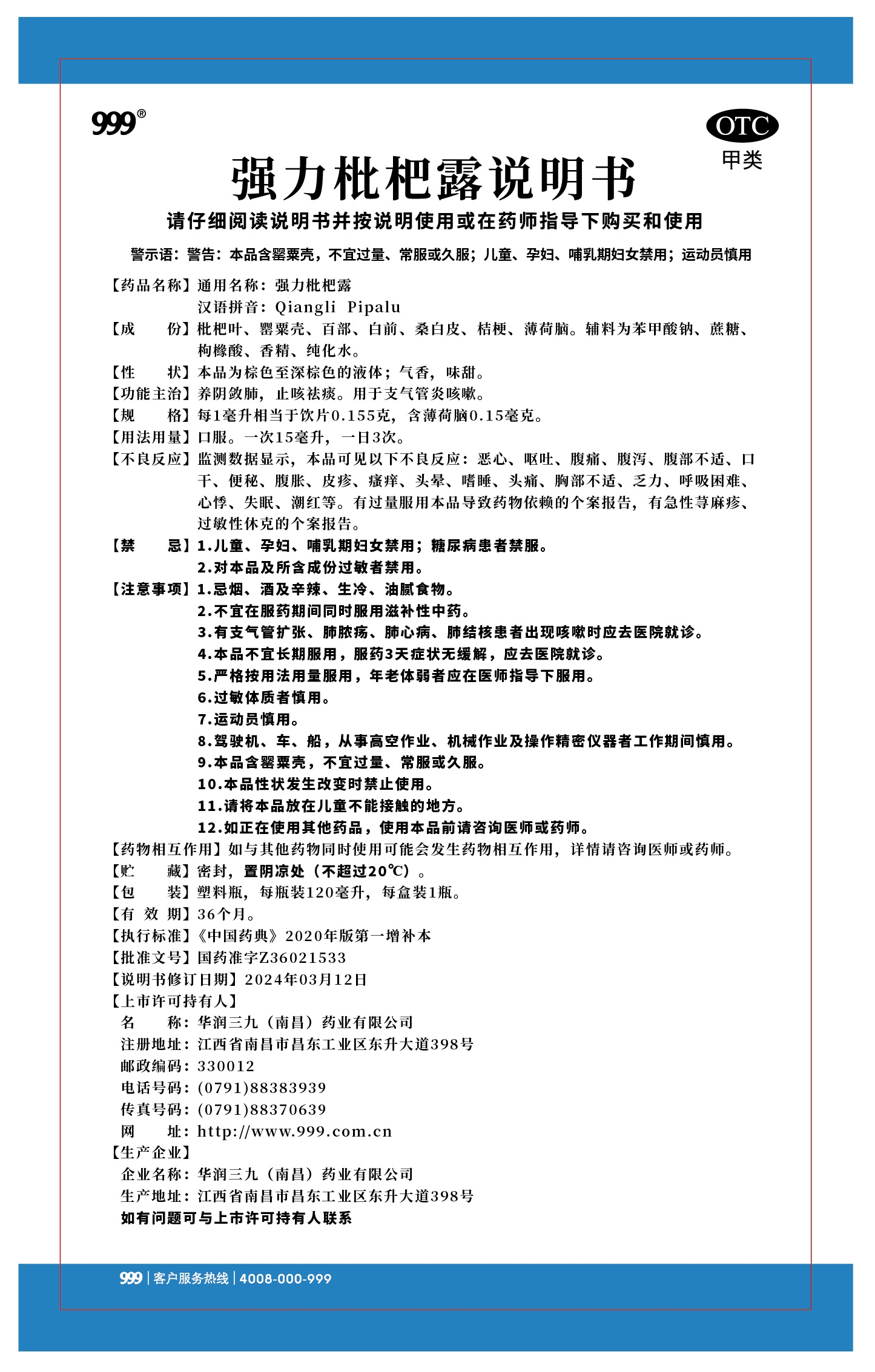 999®

OTC
甲类

强力枇杷露说明书

请仔细阅读说明书并按说明使用或在药师指导下购买和使用

警示语：警告：本品含罂粟壳，不宜过量、常服或久服；儿童、孕妇、哺乳期妇女禁用；运动员慎用

【药品名称】通用名称：强力枇杷露
汉语拼音：Qiangli Pipalu

【成　　份】枇杷叶、罂粟壳、百部、白前、桑白皮、桔梗、薄荷脑。辅料为苯甲酸钠、蔗糖、枸橼酸、香精、纯化水。

【性　　状】本品为棕色至深棕色的液体；气香，味甜。

【功能主治】养阴敛肺，止咳祛痰。用于支气管炎咳嗽。

【规　　格】每1毫升相当于饮片0.155克，含薄荷脑0.15毫克。

【用法用量】口服。一次15毫升，一日3次。

【不良反应】监测数据显示，本品可见以下不良反应：恶心、呕吐、腹痛、腹泻、腹部不适、口干、便秘、腹胀、皮疹、瘙痒、头晕、嗜睡、头痛、胸部不适、乏力、呼吸困难、心悸、失眠、潮红等。有过量服用本品导致药物依赖的个案报告，有急性荨麻疹、过敏性休克的个案报告。

【禁　　忌】1.儿童、孕妇、哺乳期妇女禁用；糖尿病患者禁服。
2.对本品及所含成份过敏者禁用。

【注意事项】1.忌烟、酒及辛辣、生冷、油腻食物。
2.不宜在服药期间同时服用滋补性中药。
3.有支气管扩张、肺脓疡、肺心病、肺结核患者出现咳嗽时应去医院就诊。
4.本品不宜长期服用，服药3天症状无缓解，应去医院就诊。
5.严格按用法用量服用，年老体弱者应在医师指导下服用。
6.过敏体质者慎用。
7.运动员慎用。
8.驾驶机、车、船，从事高空作业、机械作业及操作精密仪器者工作期间慎用。
9.本品含罂粟壳，不宜过量、常服或久服。
10.本品性状发生改变时禁止使用。
11.请将本品放在儿童不能接触的地方。
12.如正在使用其他药品，使用本品前请咨询医师或药师。

【药物相互作用】如与其他药物同时使用可能会发生药物相互作用，详情请咨询医师或药师。

【贮　　藏】密封，置阴凉处（不超过20℃）。

【包　　装】塑料瓶，每瓶装120毫升，每盒装1瓶。

【有 效 期】36个月。

【执行标准】《中国药典》2020年版第一增补本

【批准文号】国药准字Z36021533

【说明书修订日期】2024年03月12日

【上市许可持有人】
名　　称：华润三九（南昌）药业有限公司
注册地址：江西省南昌市昌东工业区东升大道398号
邮政编码：330012
电话号码：(0791)88383939
传真号码：(0791)88370639
网　　址：http://www.999.com.cn

【生产企业】
企业名称：华润三九（南昌）药业有限公司
生产地址：江西省南昌市昌东工业区东升大道398号
如有问题可与上市许可持有人联系

999 | 客户服务热线 | 4008-000-999